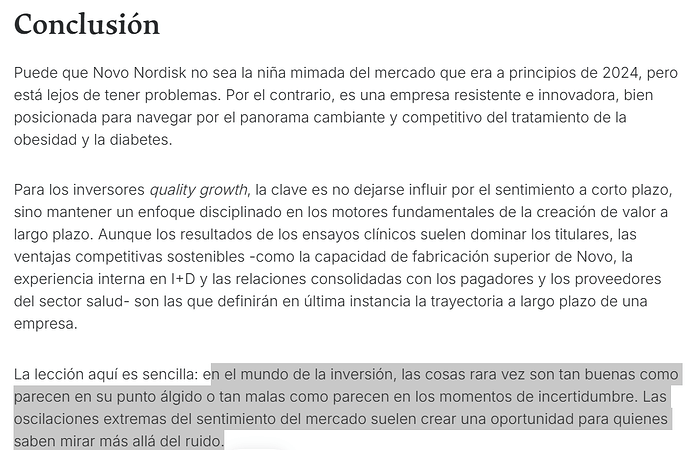 Conclusión

Puede que Novo Nordisk no sea la niña mimada del mercado que era a principios de 2024, pero está lejos de tener problemas. Por el contrario, es una empresa resistente e innovadora, bien posicionada para navegar por el panorama cambiante y competitivo del tratamiento de la obesidad y la diabetes.

Para los inversores quality growth, la clave es no dejarse influir por el sentimiento a corto plazo, sino mantener un enfoque disciplinado en los motores fundamentales de la creación de valor a largo plazo. Aunque los resultados de los ensayos clínicos suelen dominar los titulares, las ventajas competitivas sostenibles -como la capacidad de fabricación superior de Novo, la experiencia interna en I+D y las relaciones consolidadas con los pagadores y los proveedores del sector salud- son las que definirán en última instancia la trayectoria a largo plazo de una empresa.

La lección aquí es sencilla: en el mundo de la inversión, las cosas rara vez son tan buenas como parecen en su punto álgido o tan malas como parecen en los momentos de incertidumbre. Las oscilaciones extremas del sentimiento del mercado suelen crear una oportunidad para quienes saben mirar más allá del ruido.